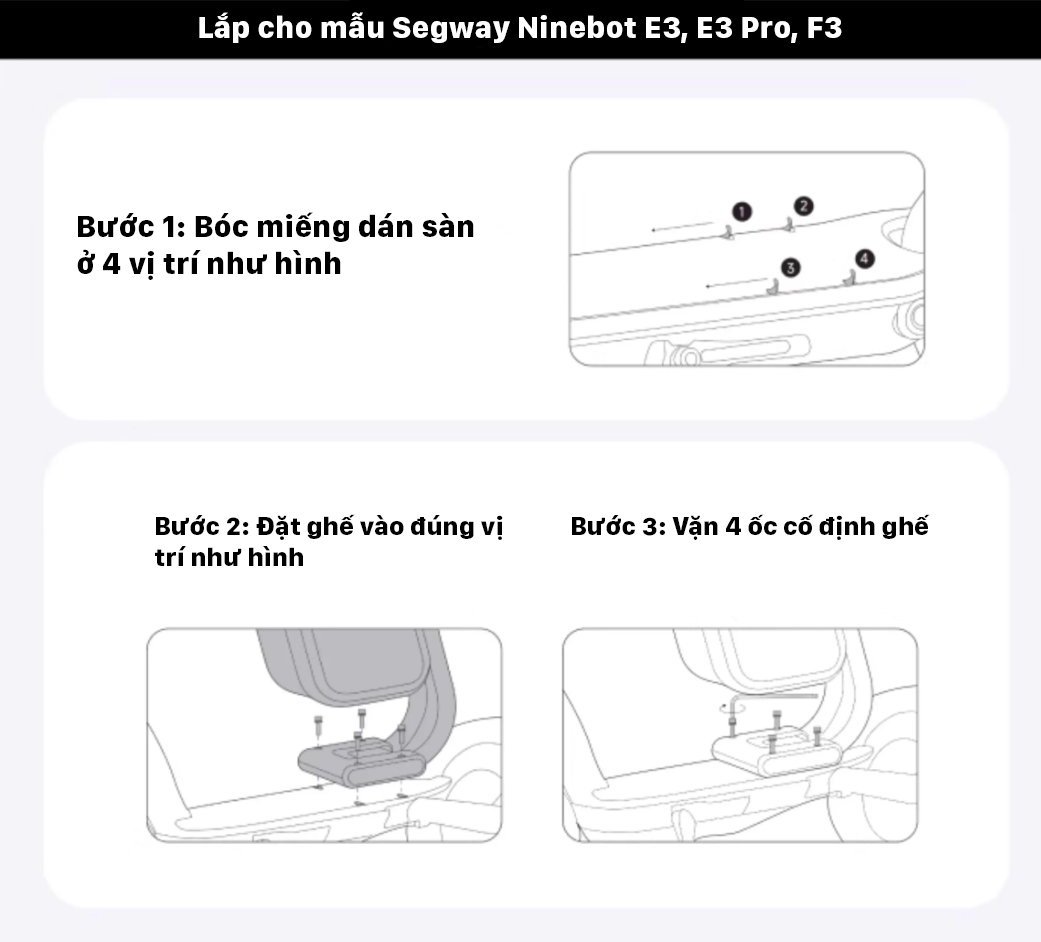 Lắp cho mẫu Segway Ninebot E3, E3 Pro, F3

Bước 1: Bóc miếng dán sàn ở 4 vị trí như hình

1
2
3
4

Bước 2: Đặt ghế vào đúng vị trí như hình

Bước 3: Vặn 4 ốc cố định ghế